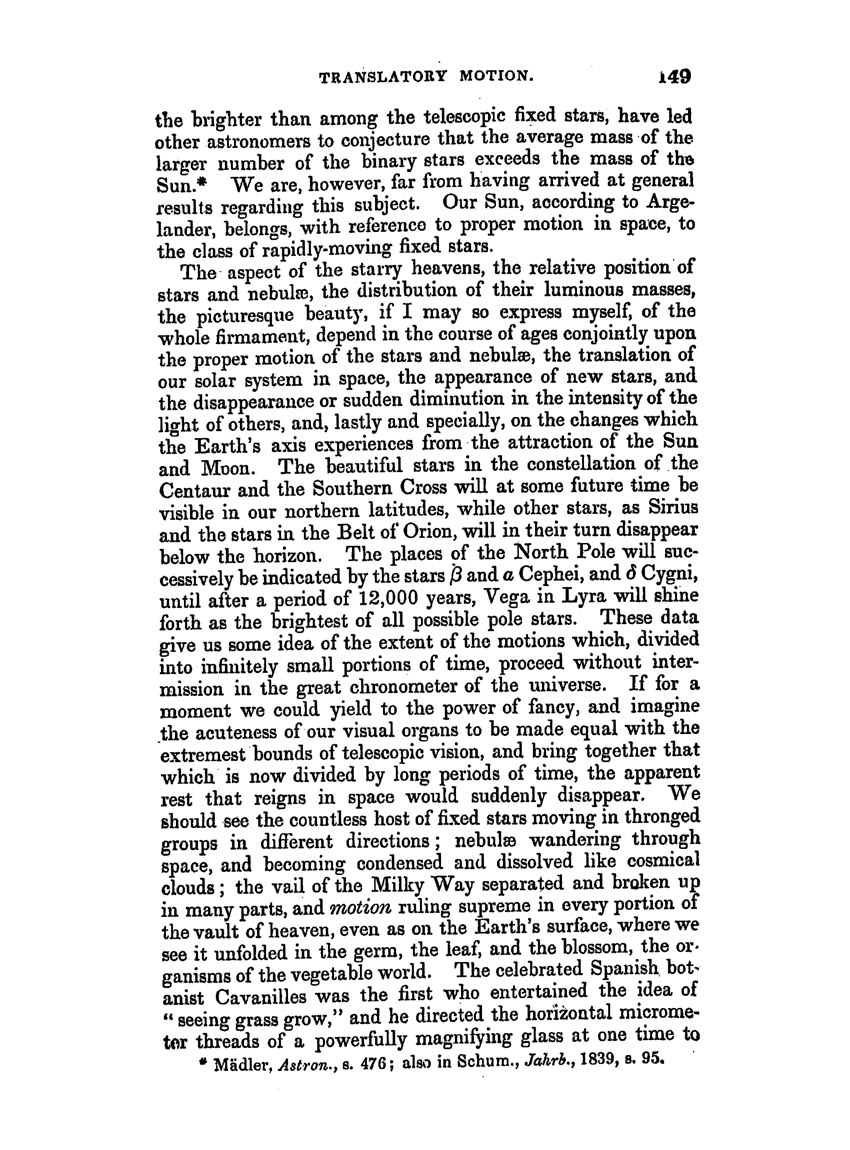 TRANSLATORY MOTION. 149

the brighter than among the telescopic fixed stars, have led other astronomers to conjecture that the average mass of the larger number of the binary stars exceeds the mass of the Sun.* We are, however, far from having arrived at general results regarding this subject. Our Sun, according to Argelander, belongs, with reference to proper motion in space, to the class of rapidly-moving fixed stars.

The aspect of the starry heavens, the relative position of stars and nebulæ, the distribution of their luminous masses, the picturesque beauty, if I may so express myself, of the whole firmament, depend in the course of ages conjointly upon the proper motion of the stars and nebulæ, the translation of our solar system in space, the appearance of new stars, and the disappearance or sudden diminution in the intensity of the light of others, and, lastly and specially, on the changes which the Earth's axis experiences from the attraction of the Sun and Moon. The beautiful stars in the constellation of the Centaur and the Southern Cross will at some future time be visible in our northern latitudes, while other stars, as Sirius and the stars in the Belt of Orion, will in their turn disappear below the horizon. The places of the North Pole will successively be indicated by the stars $\beta$ and $\alpha$ Cephei, and $\delta$ Cygni, until after a period of 12,000 years, Vega in Lyra will shine forth as the brightest of all possible pole stars. These data give us some idea of the extent of the motions which, divided into infinitely small portions of time, proceed without intermission in the great chronometer of the universe. If for a moment we could yield to the power of fancy, and imagine the acuteness of our visual organs to be made equal with the extremest bounds of telescopic vision, and bring together that which is now divided by long periods of time, the apparent rest that reigns in space would suddenly disappear. We should see the countless host of fixed stars moving in thronged groups in different directions; nebulæ wandering through space, and becoming condensed and dissolved like cosmical clouds; the vail of the Milky Way separated and broken up in many parts, and motion ruling supreme in every portion of the vault of heaven, even as on the Earth's surface, where we see it unfolded in the germ, the leaf, and the blossom, the organisms of the vegetable world. The celebrated Spanish botanist Cavanilles was the first who entertained the idea of "seeing grass grow," and he directed the horizontal micrometer threads of a powerfully magnifying glass at one time to

* Mädler, Astron., s. 476; also in Schum., Jahrb., 1839, s. 95.